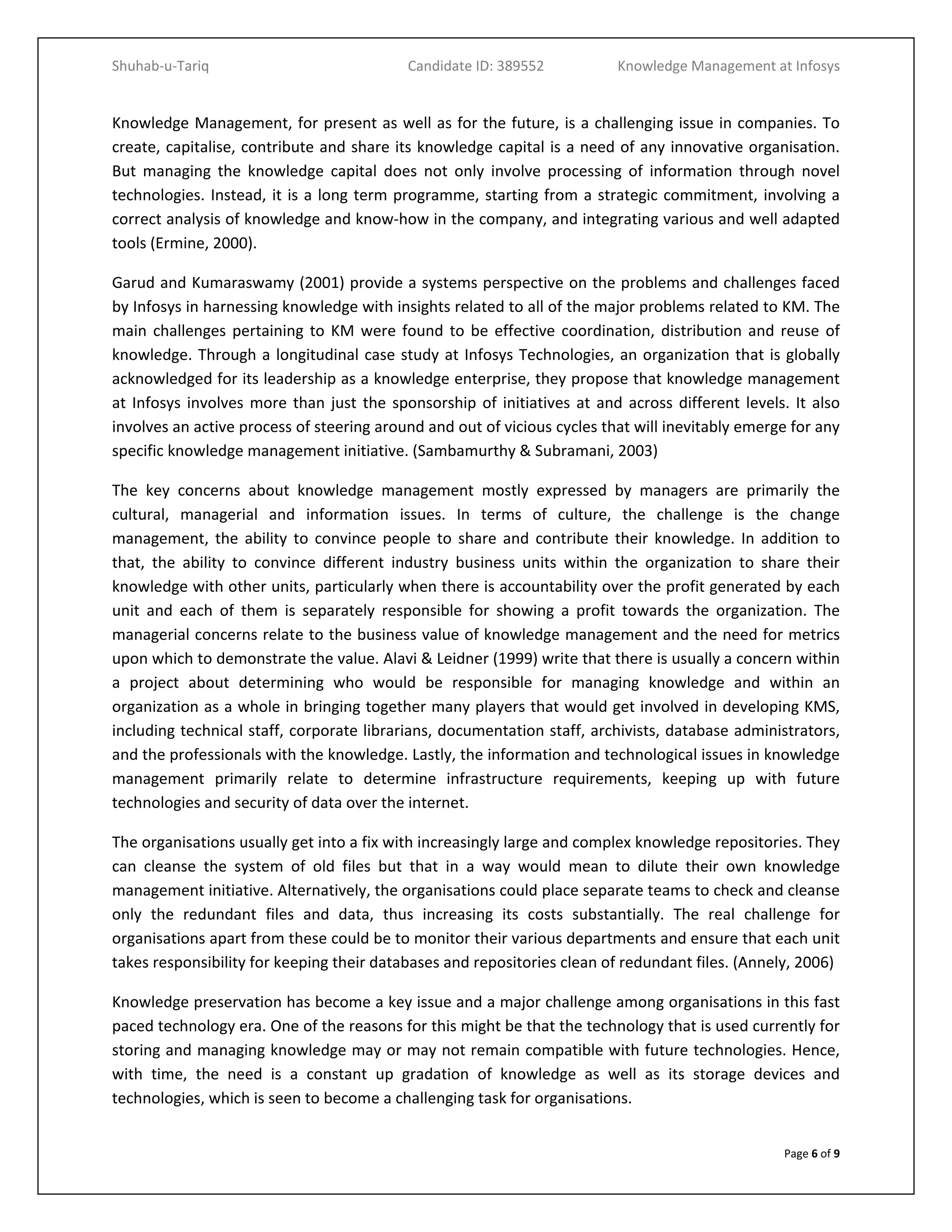 Shuhab-u-Tariq Candidate ID: 389552 Knowledge Management at Infosys

Knowledge Management, for present as well as for the future, is a challenging issue in companies. To create, capitalise, contribute and share its knowledge capital is a need of any innovative organisation. But managing the knowledge capital does not only involve processing of information through novel technologies. Instead, it is a long term programme, starting from a strategic commitment, involving a correct analysis of knowledge and know-how in the company, and integrating various and well adapted tools (Ermine, 2000).

Garud and Kumaraswamy (2001) provide a systems perspective on the problems and challenges faced by Infosys in harnessing knowledge with insights related to all of the major problems related to KM. The main challenges pertaining to KM were found to be effective coordination, distribution and reuse of knowledge. Through a longitudinal case study at Infosys Technologies, an organization that is globally acknowledged for its leadership as a knowledge enterprise, they propose that knowledge management at Infosys involves more than just the sponsorship of initiatives at and across different levels. It also involves an active process of steering around and out of vicious cycles that will inevitably emerge for any specific knowledge management initiative. (Sambamurthy & Subramani, 2003)

The key concerns about knowledge management mostly expressed by managers are primarily the cultural, managerial and information issues. In terms of culture, the challenge is the change management, the ability to convince people to share and contribute their knowledge. In addition to that, the ability to convince different industry business units within the organization to share their knowledge with other units, particularly when there is accountability over the profit generated by each unit and each of them is separately responsible for showing a profit towards the organization. The managerial concerns relate to the business value of knowledge management and the need for metrics upon which to demonstrate the value. Alavi & Leidner (1999) write that there is usually a concern within a project about determining who would be responsible for managing knowledge and within an organization as a whole in bringing together many players that would get involved in developing KMS, including technical staff, corporate librarians, documentation staff, archivists, database administrators, and the professionals with the knowledge. Lastly, the information and technological issues in knowledge management primarily relate to determine infrastructure requirements, keeping up with future technologies and security of data over the internet.

The organisations usually get into a fix with increasingly large and complex knowledge repositories. They can cleanse the system of old files but that in a way would mean to dilute their own knowledge management initiative. Alternatively, the organisations could place separate teams to check and cleanse only the redundant files and data, thus increasing its costs substantially. The real challenge for organisations apart from these could be to monitor their various departments and ensure that each unit takes responsibility for keeping their databases and repositories clean of redundant files. (Annely, 2006)

Knowledge preservation has become a key issue and a major challenge among organisations in this fast paced technology era. One of the reasons for this might be that the technology that is used currently for storing and managing knowledge may or may not remain compatible with future technologies. Hence, with time, the need is a constant up gradation of knowledge as well as its storage devices and technologies, which is seen to become a challenging task for organisations.

Page 6 of 9